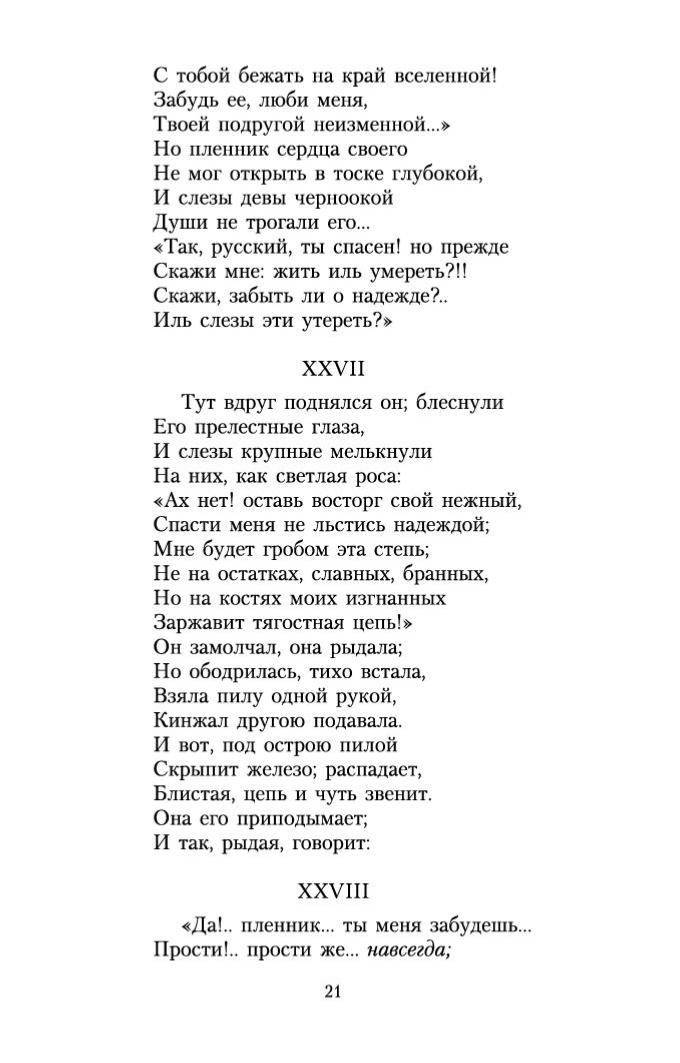 С тобой бежать на край вселенной!
Забудь ее, люби меня,
Твоей подругой неизменной...»
Но пленник сердца своего
Не мог открыть в тоске глубокой,
И слезы девы черноокой
Души не трогали его...
«Так, русский, ты спасен! но прежде
Скажи мне: жить иль умереть?!!
Скажи, забыть ли о надежде?..
Иль слезы эти утереть?»

XXVII

Тут вдруг поднялся он; блеснули
Его прелестные глаза,
И слезы крупные мелькнули
На них, как светлая роса:
«Ах нет! оставь восторг свой нежный,
Спасти меня не льстись надеждой;
Мне будет гробом эта степь;
Не на остатках, славных, бранных,
Но на костях моих изгнанных
Заржавит тягостная цепь!»
Он замолчал, она рыдала;
Но ободрилась, тихо встала,
Взяла пилу одной рукой,
Кинжал другою подавала.
И вот, под острою пилой
Скрыпит железо; распадает,
Блистая, цепь и чуть звенит.
Она его приподымает;
И так, рыдая, говорит:

XXVIII

«Да!.. пленник... ты меня забудешь...
Прости!.. прости же... навсегда;

21